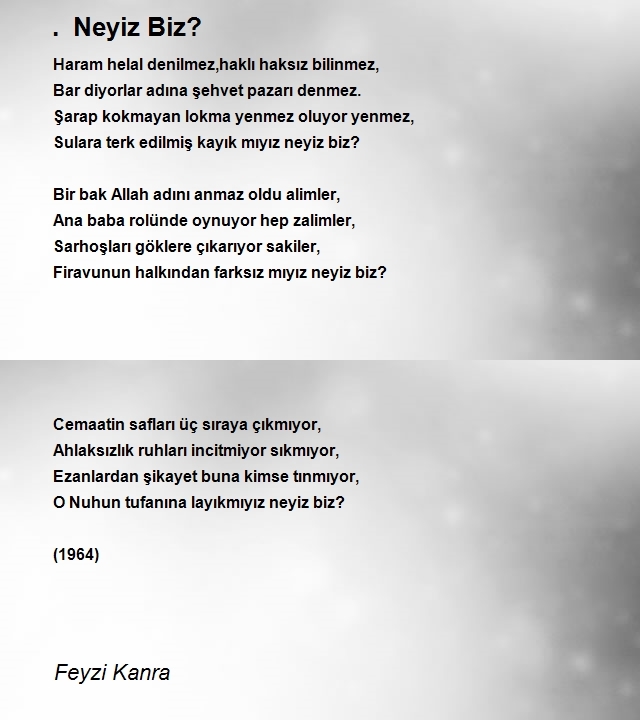 . Neyiz Biz?

Haram helal denilmez,haklı haksız bilinmez,
Bar diyorlar adına şehvet pazarı denmez.
Şarap kokmayan lokma yenmez oluyor yenmez,
Sulara terk edilmiş kayık mıyız neyiz biz?

Bir bak Allah adını anmaz oldu alimler,
Ana baba rolünde oynuyor hep zalimler,
Sarhoşları göklere çıkarıyor sakiler,
Firavunun halkından farksız mıyız neyiz biz?

Cemaatin safları üç sıraya çıkmıyor,
Ahlaksızlık ruhları incitmiyor sıkmıyor,
Ezanlardan şikayet buna kimse tınmıyor,
O Nuhun tufanına layıkmıyız neyiz biz?

(1964)

Feyzi Kanra